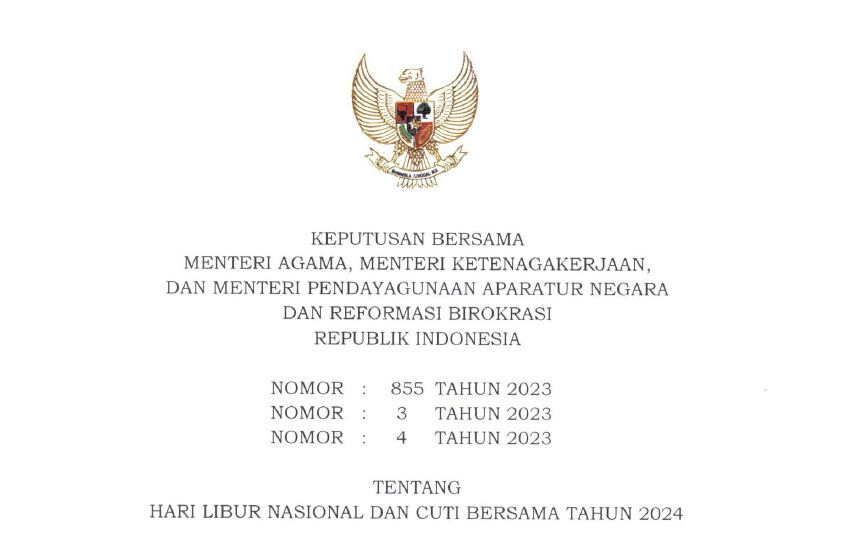 BHINNEKA TUNGGAL IKA

KEPUTUSAN BERSAMA
MENTERI AGAMA, MENTERI KETENAGAKERJAAN,
DAN MENTERI PENDAYAGUNAAN APARATUR NEGARA
DAN REFORMASI BIROKRASI
REPUBLIK INDONESIA

NOMOR : 855 TAHUN 2023
NOMOR : 3 TAHUN 2023
NOMOR : 4 TAHUN 2023

TENTANG
HARI LIBUR NASIONAL DAN CUTI BERSAMA TAHUN 2024